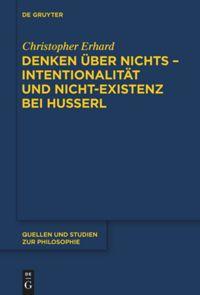 DE GRUYTER

Christopher Erhard

DENKEN ÜBER NICHTS – INTENTIONALITÄT UND NICHT-EXISTENZ BEI HUSSERL

QUELLEN UND STUDIEN ZUR PHILOSOPHIE

DE G